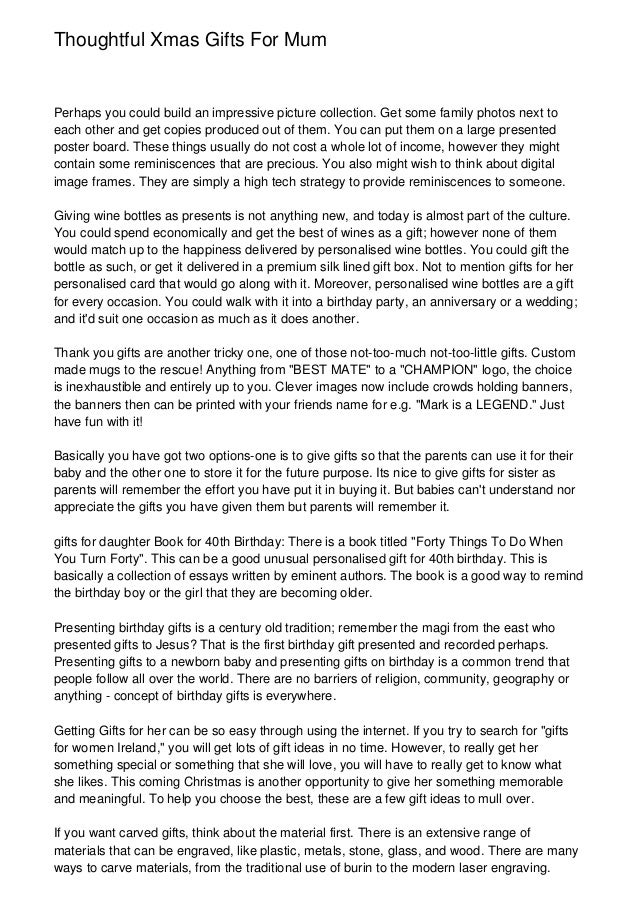 Thoughtful Xmas Gifts For Mum

Perhaps you could build an impressive picture collection. Get some family photos next to each other and get copies produced out of them. You can put them on a large presented poster board. These things usually do not cost a whole lot of income, however they might contain some reminiscences that are precious. You also might wish to think about digital image frames. They are simply a high tech strategy to provide reminiscences to someone.

Giving wine bottles as presents is not anything new, and today is almost part of the culture. You could spend economically and get the best of wines as a gift; however none of them would match up to the happiness delivered by personalised wine bottles. You could gift the bottle as such, or get it delivered in a premium silk lined gift box. Not to mention gifts for her personalised card that would go along with it. Moreover, personalised wine bottles are a gift for every occasion. You could walk with it into a birthday party, an anniversary or a wedding; and it'd suit one occasion as much as it does another.

Thank you gifts are another tricky one, one of those not-too-much not-too-little gifts. Custom made mugs to the rescue! Anything from "BEST MATE" to a "CHAMPION" logo, the choice is inexhaustible and entirely up to you. Clever images now include crowds holding banners, the banners then can be printed with your friends name for e.g. "Mark is a LEGEND." Just have fun with it!

Basically you have got two options-one is to give gifts so that the parents can use it for their baby and the other one to store it for the future purpose. Its nice to give gifts for sister as parents will remember the effort you have put it in buying it. But babies can't understand nor appreciate the gifts you have given them but parents will remember it.

gifts for daughter Book for 40th Birthday: There is a book titled "Forty Things To Do When You Turn Forty". This can be a good unusual personalised gift for 40th birthday. This is basically a collection of essays written by eminent authors. The book is a good way to remind the birthday boy or the girl that they are becoming older.

Presenting birthday gifts is a century old tradition; remember the magi from the east who presented gifts to Jesus? That is the first birthday gift presented and recorded perhaps. Presenting gifts to a newborn baby and presenting gifts on birthday is a common trend that people follow all over the world. There are no barriers of religion, community, geography or anything - concept of birthday gifts is everywhere.

Getting Gifts for her can be so easy through using the internet. If you try to search for "gifts for women Ireland," you will get lots of gift ideas in no time. However, to really get her something special or something that she will love, you will have to really get to know what she likes. This coming Christmas is another opportunity to give her something memorable and meaningful. To help you choose the best, these are a few gift ideas to mull over.

If you want carved gifts, think about the material first. There is an extensive range of materials that can be engraved, like plastic, metals, stone, glass, and wood. There are many ways to carve materials, from the traditional use of burin to the modern laser engraving.